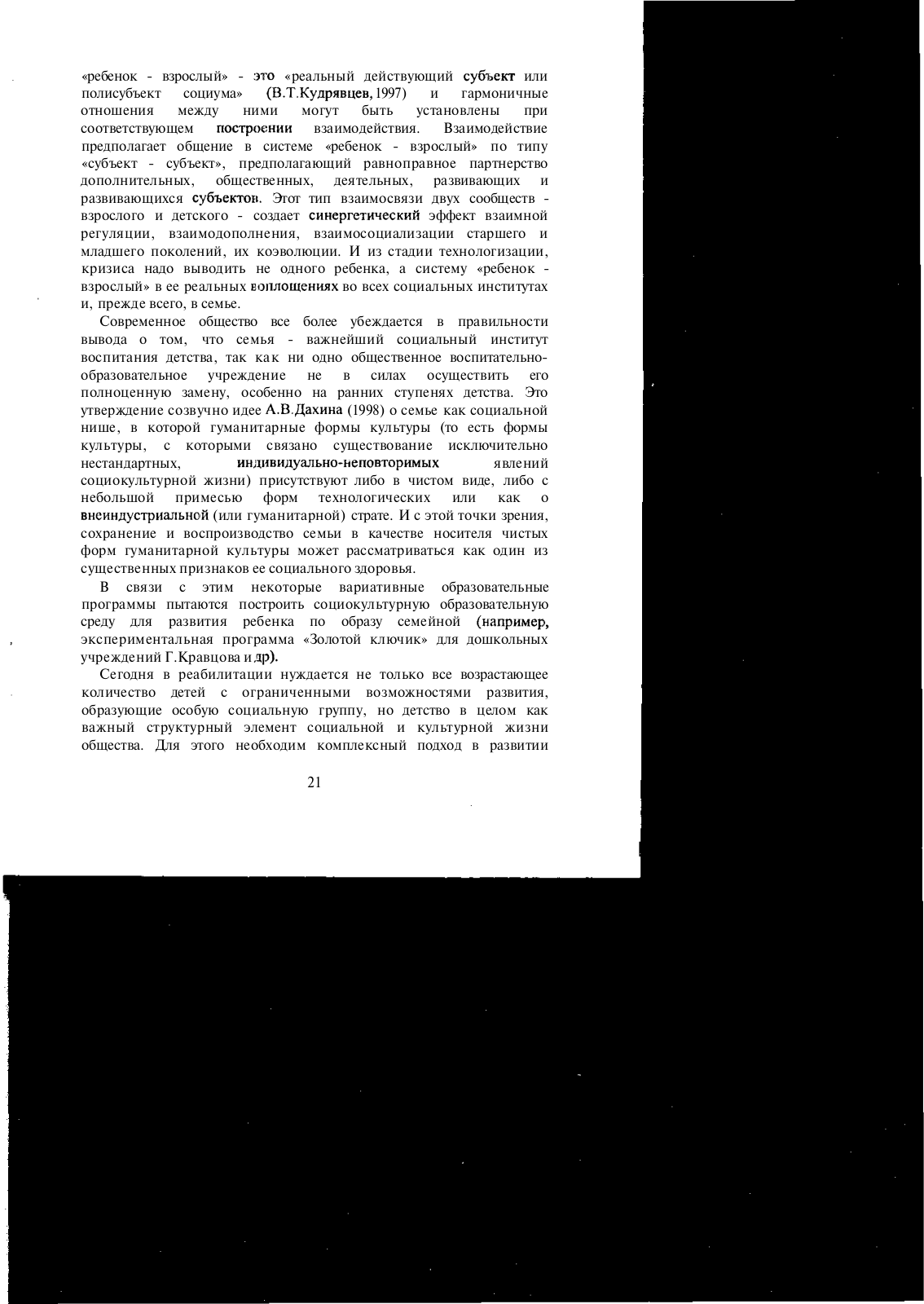 «ребенок - взрослый» - это «реальный действующий субъект или полисубъект социума» (В.Т.Кудрявцев, 1997) и гармоничные отношения между ними могут быть установлены при соответствующем построении взаимодействия. Взаимодействие предполагает общение в системе «ребенок - взрослый» по типу «субъект - субъект», предполагающий равноправное партнерство дополнительных, общественных, деятельных, развивающих и развивающихся субъектов. Этот тип взаимосвязи двух сообществ - взрослого и детского - создает синергетический эффект взаимной регуляции, взаимодополнения, взаимосоциализации старшего и младшего поколений, их коэволюции. И из стадии технологизации, кризиса надо выводить не одного ребенка, а систему «ребенок - взрослый» в ее реальных воплощениях во всех социальных институтах и, прежде всего, в семье.

Современное общество все более убеждается в правильности вывода о том, что семья - важнейший социальный институт воспитания детства, так как ни одно общественное воспитательно-образовательное учреждение не в силах осуществить его полноценную замену, особенно на ранних ступенях детства. Это утверждение созвучно идее А.В.Дахина (1998) о семье как социальной нише, в которой гуманитарные формы культуры (то есть формы культуры, с которыми связано существование исключительно нестандартных, индивидуально-неповторимых явлений социокультурной жизни) присутствуют либо в чистом виде, либо с небольшой примесью форм технологических или как о внеиндустриальной (или гуманитарной) страте. И с этой точки зрения, сохранение и воспроизводство семьи в качестве носителя чистых форм гуманитарной культуры может рассматриваться как один из существенных признаков ее социального здоровья.

В связи с этим некоторые вариативные образовательные программы пытаются построить социокультурную образовательную среду для развития ребенка по образу семейной (например, экспериментальная программа «Золотой ключик» для дошкольных учреждений Г.Кравцова и др).

Сегодня в реабилитации нуждается не только все возрастающее количество детей с ограниченными возможностями развития, образующие особую социальную группу, но детство в целом как важный структурный элемент социальной и культурной жизни общества. Для этого необходим комплексный подход в развитии

21